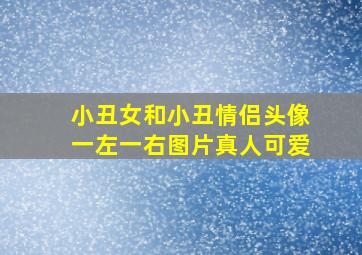 小丑女和小丑情侣头像
一左一右图片真人可爱